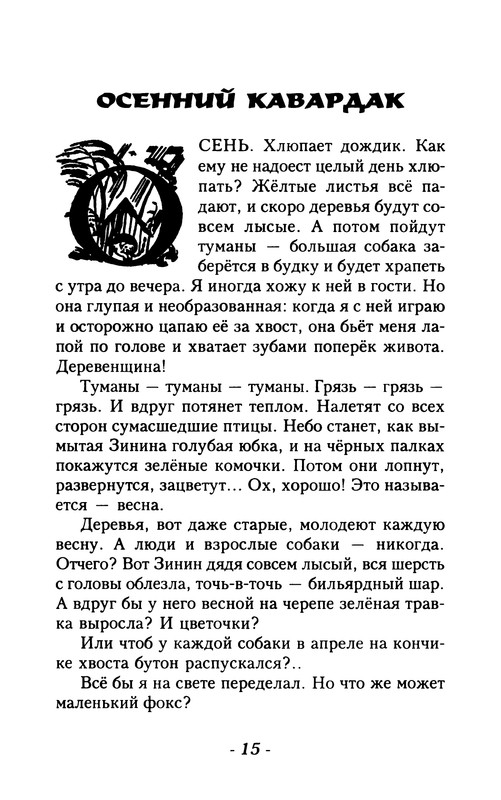 ОСЕННИЙ КАВАРДАК

ОСЕНЬ. Хлюпает дождик. Как ему не надоест целый день хлюпать? Жёлтые листья всё падают, и скоро деревья будут совсем лысые. А потом пойдут туманы — большая собака заберётся в будку и будет храпеть с утра до вечера. Я иногда хожу к ней в гости. Но она глупая и необразованная: когда я с ней играю и осторожно цапаю её за хвост, она бьёт меня лапой по голове и хватает зубами поперёк живота. Деревенщина!

Туманы — туманы — туманы. Грязь — грязь — грязь. И вдруг потянет теплом. Налетят со всех сторон сумасшедшие птицы. Небо станет, как вымытая Зинина голубая юбка, и на чёрных палках покажутся зелёные комочки. Потом они лопнут, развернутся, зацветут... Ох, хорошо! Это называется — весна.

Деревья, вот даже старые, молодеют каждую весну. А люди и взрослые собаки — никогда. Отчего? Вот Зинин дядя совсем лысый, вся шерсть с головы облезла, точь-в-точь — бильярдный шар. А вдруг бы у него весной на черепе зелёная травка выросла? И цветочки?

Или чтоб у каждой собаки в апреле на кончике хвоста бутон распускался?..

Всё бы я на свете переделал. Но что же может маленький фокс?

- 15 -